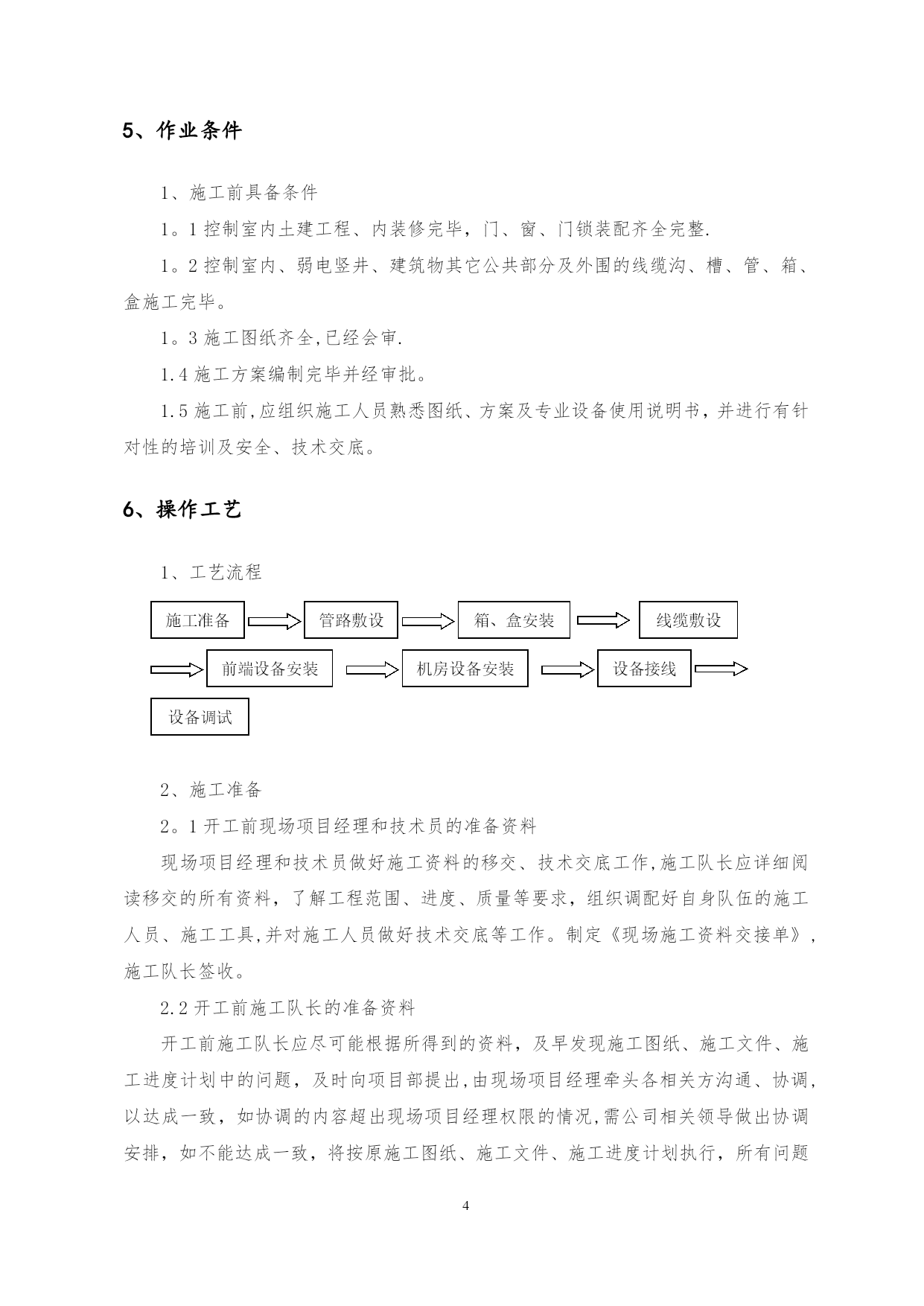 5、作业条件

1、施工前具备条件

1。1 控制室内土建工程、内装修完毕，门、窗、门锁装配齐全完整.

1。2 控制室内、弱电竖井、建筑物其它公共部分及外围的线缆沟、槽、管、箱、盒施工完毕。

1。3 施工图纸齐全,已经会审.

1.4 施工方案编制完毕并经审批。

1.5 施工前,应组织施工人员熟悉图纸、方案及专业设备使用说明书，并进行有针对性的培训及安全、技术交底。

6、操作工艺

1、工艺流程

施工准备

管路敷设

箱、盒安装

线缆敷设

前端设备安装

机房设备安装

设备接线

设备调试

2、施工准备

2。1 开工前现场项目经理和技术员的准备资料

现场项目经理和技术员做好施工资料的移交、技术交底工作,施工队长应详细阅读移交的所有资料，了解工程范围、进度、质量等要求，组织调配好自身队伍的施工人员、施工工具,并对施工人员做好技术交底等工作。制定《现场施工资料交接单》，施工队长签收。

2.2 开工前施工队长的准备资料

开工前施工队长应尽可能根据所得到的资料，及早发现施工图纸、施工文件、施工进度计划中的问题，及时向项目部提出,由现场项目经理牵头各相关方沟通、协调，以达成一致，如协调的内容超出现场项目经理权限的情况,需公司相关领导做出协调安排，如不能达成一致，将按原施工图纸、施工文件、施工进度计划执行，所有问题

4